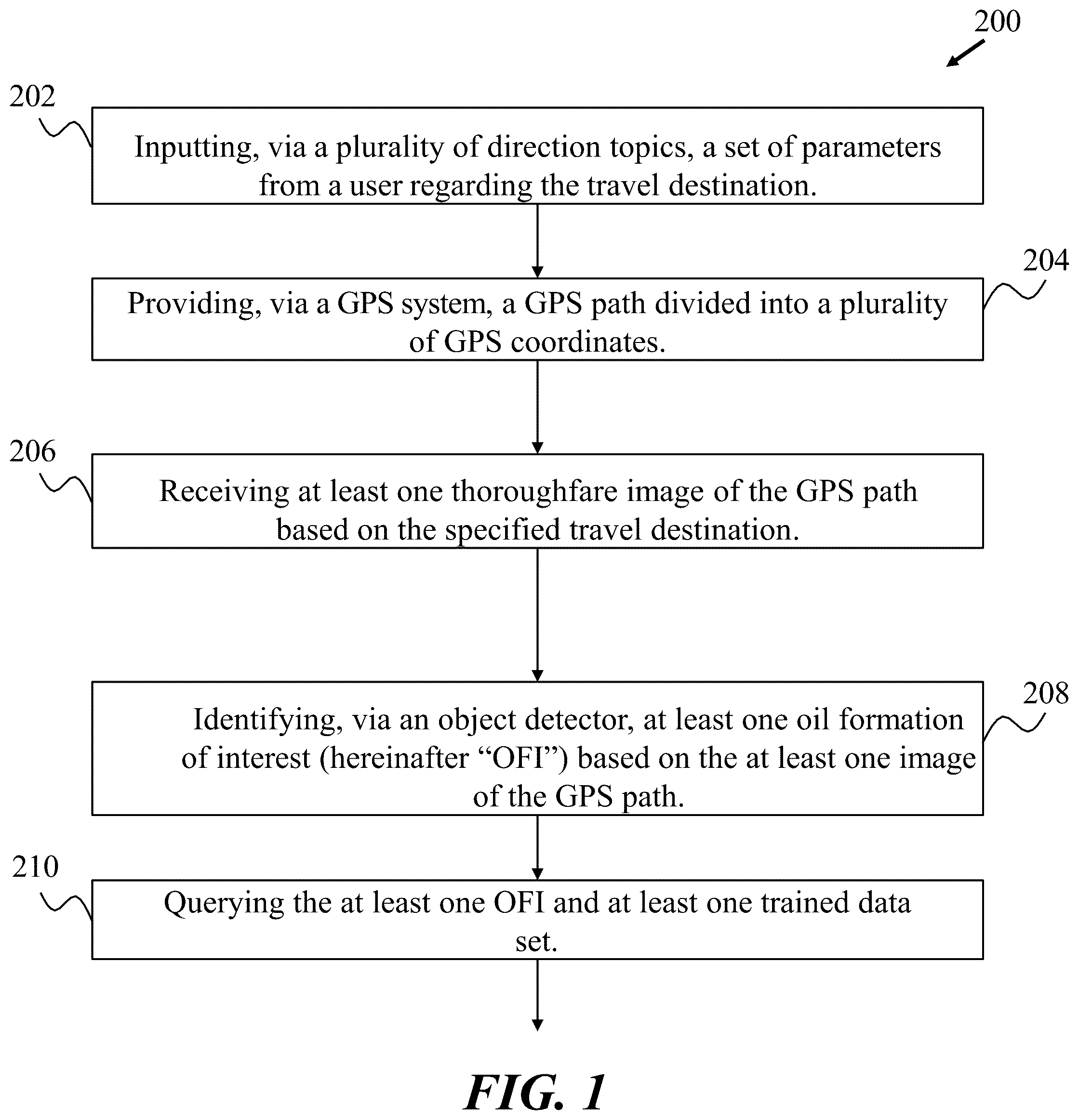 200

202

Inputting, via a plurality of direction topics, a set of parameters from a user regarding the travel destination.

204

Providing, via a GPS system, a GPS path divided into a plurality of GPS coordinates.

206

Receiving at least one thoroughfare image of the GPS path based on the specified travel destination.

208

Identifying, via an object detector, at least one oil formation of interest (hereinafter “OFI”) based on the at least one image of the GPS path.

210

Querying the at least one OFI and at least one trained data set.

FIG. 1